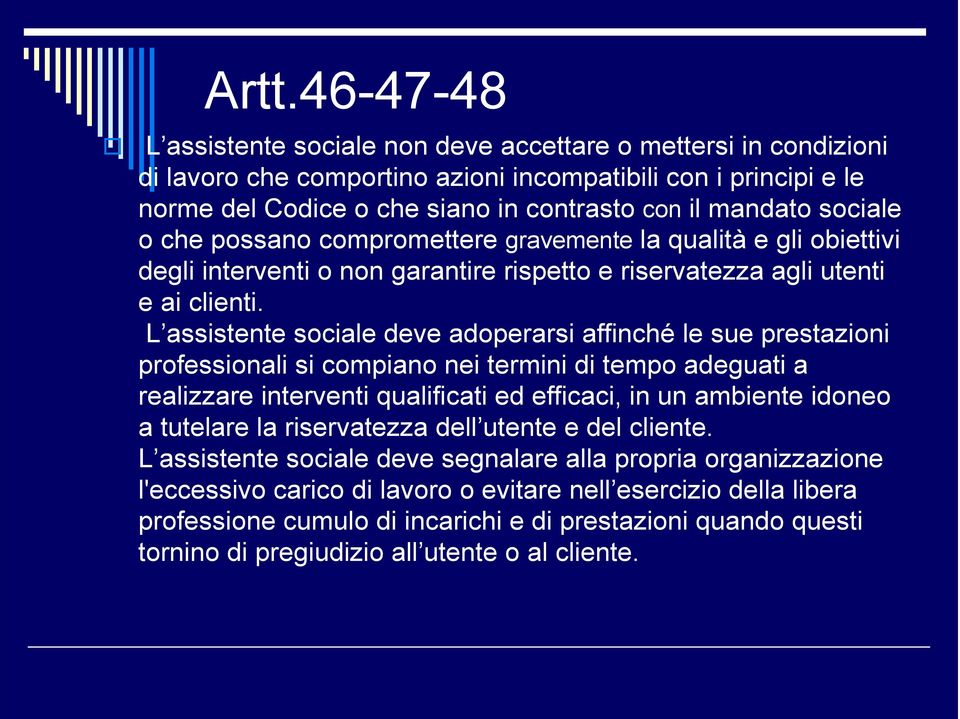 Artt.46-47-48

L’assistente sociale non deve accettare o mettersi in condizioni di lavoro che comportino azioni incompatibili con i principi e le norme del Codice o che siano in contrasto con il mandato sociale o che possano compromettere gravemente la qualità e gli obiettivi degli interventi o non garantire rispetto e riservatezza agli utenti e ai clienti.
L’assistente sociale deve adoperarsi affinché le sue prestazioni professionali si compiano nei termini di tempo adeguati a realizzare interventi qualificati ed efficaci, in un ambiente idoneo a tutelare la riservatezza dell’utente e del cliente.
L’assistente sociale deve segnalare alla propria organizzazione l'eccessivo carico di lavoro o evitare nell’esercizio della libera professione cumulo di incarichi e di prestazioni quando questi tornino di pregiudizio all’utente o al cliente.